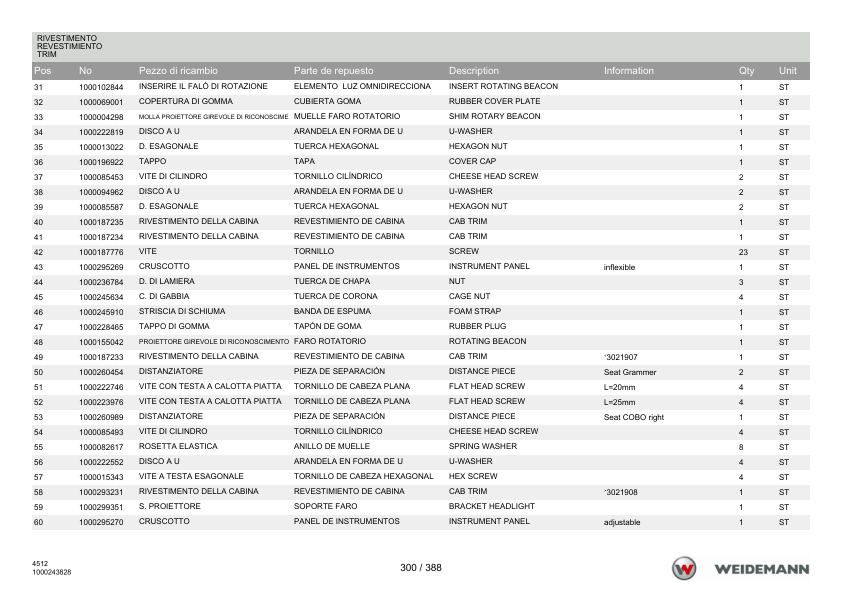 RIVESTIMENTO
REVESTIMIENTO
TRIM

| Pos | No | Pezzo di ricambio | Parte de repuesto | Description | Information | Qty | Unit |
|---|---|---|---|---|---|---|---|
| 31 | 1000102844 | INSERIRE IL FALÒ DI ROTAZIONE | ELEMENTO LUZ OMNIDIRECCIONA | INSERT ROTATING BEACON | | 1 | ST |
| 32 | 1000069001 | COPERTURA DI GOMMA | CUBIERTA GOMA | RUBBER COVER PLATE | | 1 | ST |
| 33 | 1000004298 | MOLLA PROIETTORE GIREVOLE DI RICONOSCIME | MUELLE FARO ROTATORIO | SHIM ROTARY BEACON | | 1 | ST |
| 34 | 1000222819 | DISCO A U | ARANDELA EN FORMA DE U | U-WASHER | | 1 | ST |
| 35 | 1000013022 | D. ESAGONALE | TUERCA HEXAGONAL | HEXAGON NUT | | 1 | ST |
| 36 | 1000196922 | TAPPO | TAPA | COVER CAP | | 1 | ST |
| 37 | 1000085453 | VITE DI CILINDRO | TORNILLO CILÍNDRICO | CHEESE HEAD SCREW | | 2 | ST |
| 38 | 1000094962 | DISCO A U | ARANDELA EN FORMA DE U | U-WASHER | | 2 | ST |
| 39 | 1000085587 | D. ESAGONALE | TUERCA HEXAGONAL | HEXAGON NUT | | 2 | ST |
| 40 | 1000187235 | RIVESTIMENTO DELLA CABINA | REVESTIMIENTO DE CABINA | CAB TRIM | | 1 | ST |
| 41 | 1000187234 | RIVESTIMENTO DELLA CABINA | REVESTIMIENTO DE CABINA | CAB TRIM | | 1 | ST |
| 42 | 1000187776 | VITE | TORNILLO | SCREW | | 23 | ST |
| 43 | 1000295269 | CRUSCOTTO | PANEL DE INSTRUMENTOS | INSTRUMENT PANEL | inflexible | 1 | ST |
| 44 | 1000236784 | D. DI LAMIERA | TUERCA DE CHAPA | NUT | | 3 | ST |
| 45 | 1000245634 | C. DI GABBIA | TUERCA DE CORONA | CAGE NUT | | 4 | ST |
| 46 | 1000245910 | STRISCIA DI SCHIUMA | BANDA DE ESPUMA | FOAM STRAP | | 1 | ST |
| 47 | 1000228465 | TAPPO DI GOMMA | TAPÓN DE GOMA | RUBBER PLUG | | 1 | ST |
| 48 | 1000155042 | PROIETTORE GIREVOLE DI RICONOSCIMENTO | FARO ROTATORIO | ROTATING BEACON | | 1 | ST |
| 49 | 1000187233 | RIVESTIMENTO DELLA CABINA | REVESTIMIENTO DE CABINA | CAB TRIM | '3021907 | 1 | ST |
| 50 | 1000260454 | DISTANZIATORE | PIEZA DE SEPARACIÓN | DISTANCE PIECE | Seat Grammer | 2 | ST |
| 51 | 1000222746 | VITE CON TESTA A CALOTTA PIATTA | TORNILLO DE CABEZA PLANA | FLAT HEAD SCREW | L=20mm | 4 | ST |
| 52 | 1000223976 | VITE CON TESTA A CALOTTA PIATTA | TORNILLO DE CABEZA PLANA | FLAT HEAD SCREW | L=25mm | 4 | ST |
| 53 | 1000260989 | DISTANZIATORE | PIEZA DE SEPARACIÓN | DISTANCE PIECE | Seat COBO right | 1 | ST |
| 54 | 1000085493 | VITE DI CILINDRO | TORNILLO CILÍNDRICO | CHEESE HEAD SCREW | | 4 | ST |
| 55 | 1000082617 | ROSETTA ELASTICA | ANILLO DE MUELLE | SPRING WASHER | | 8 | ST |
| 56 | 1000222552 | DISCO A U | ARANDELA EN FORMA DE U | U-WASHER | | 4 | ST |
| 57 | 1000015343 | VITE A TESTA ESAGONALE | TORNILLO DE CABEZA HEXAGONAL | HEX SCREW | | 4 | ST |
| 58 | 1000293231 | RIVESTIMENTO DELLA CABINA | REVESTIMIENTO DE CABINA | CAB TRIM | '3021908 | 1 | ST |
| 59 | 1000299351 | S. PROIETTORE | SOPORTE FARO | BRACKET HEADLIGHT | | 1 | ST |
| 60 | 1000295270 | CRUSCOTTO | PANEL DE INSTRUMENTOS | INSTRUMENT PANEL | adjustable | 1 | ST |

4512
1000243828

300 / 388

WEIDEMANN